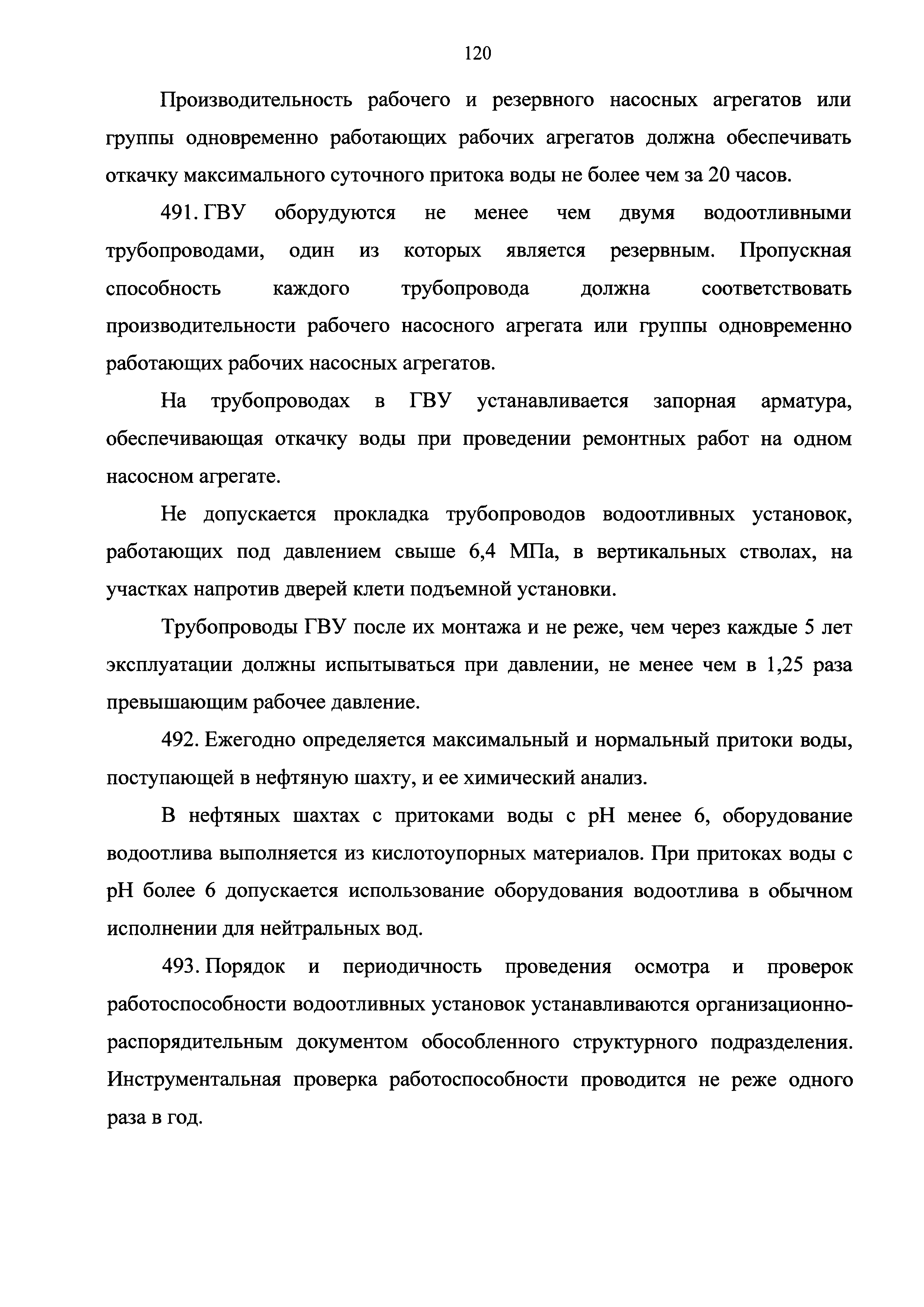 120

Производительность рабочего и резервного насосных агрегатов или группы одновременно работающих рабочих агрегатов должна обеспечивать откачку максимального суточного притока воды не более чем за 20 часов.

491. ГВУ оборудуются не менее чем двумя водоотливными трубопроводами, один из которых является резервным. Пропускная способность каждого трубопровода должна соответствовать производительности рабочего насосного агрегата или группы одновременно работающих рабочих насосных агрегатов.

На трубопроводах в ГВУ устанавливается запорная арматура, обеспечивающая откачку воды при проведении ремонтных работ на одном насосном агрегате.

Не допускается прокладка трубопроводов водоотливных установок, работающих под давлением свыше 6,4 МПа, в вертикальных стволах, на участках напротив дверей клети подъемной установки.

Трубопроводы ГВУ после их монтажа и не реже, чем через каждые 5 лет эксплуатации должны испытываться при давлении, не менее чем в 1,25 раза превышающим рабочее давление.

492. Ежегодно определяется максимальный и нормальный притоки воды, поступающей в нефтяную шахту, и ее химический анализ.

В нефтяных шахтах с притоками воды с pH менее 6, оборудование водоотлива выполняется из кислотоупорных материалов. При притоках воды с pH более 6 допускается использование оборудования водоотлива в обычном исполнении для нейтральных вод.

493. Порядок и периодичность проведения осмотра и проверок работоспособности водоотливных установок устанавливаются организационно-распорядительным документом обособленного структурного подразделения. Инструментальная проверка работоспособности проводится не реже одного раза в год.